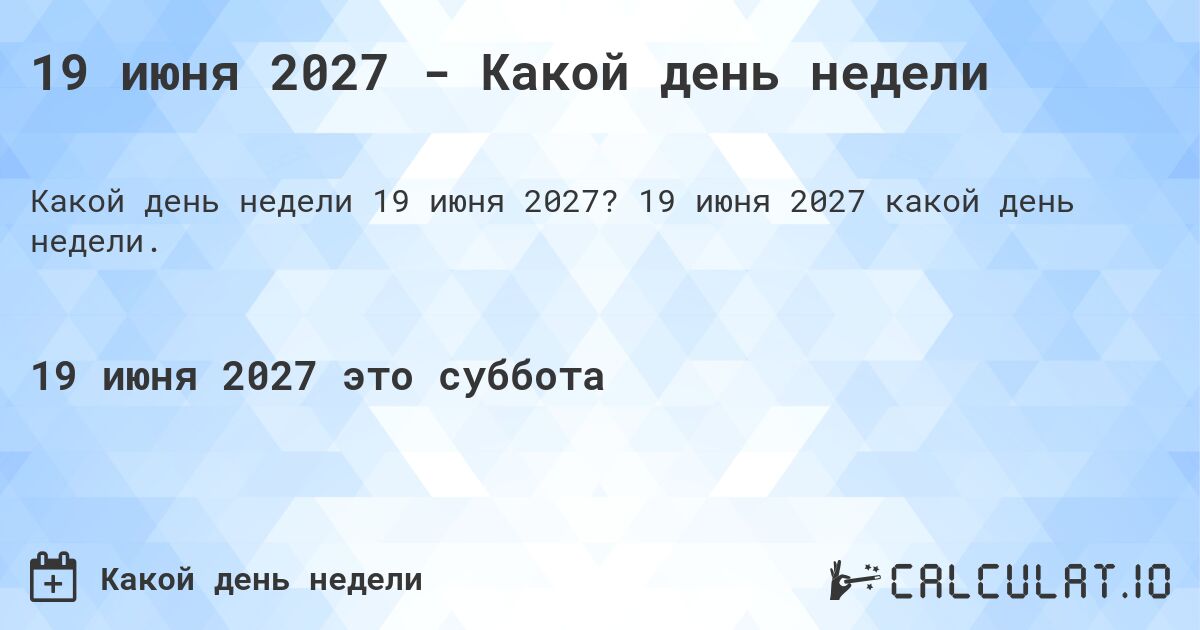 19 июня 2027 - Какой день недели

Какой день недели 19 июня 2027? 19 июня 2027 какой день недели.

19 июня 2027 это суббота

Какой день недели

CALCULAT.IO